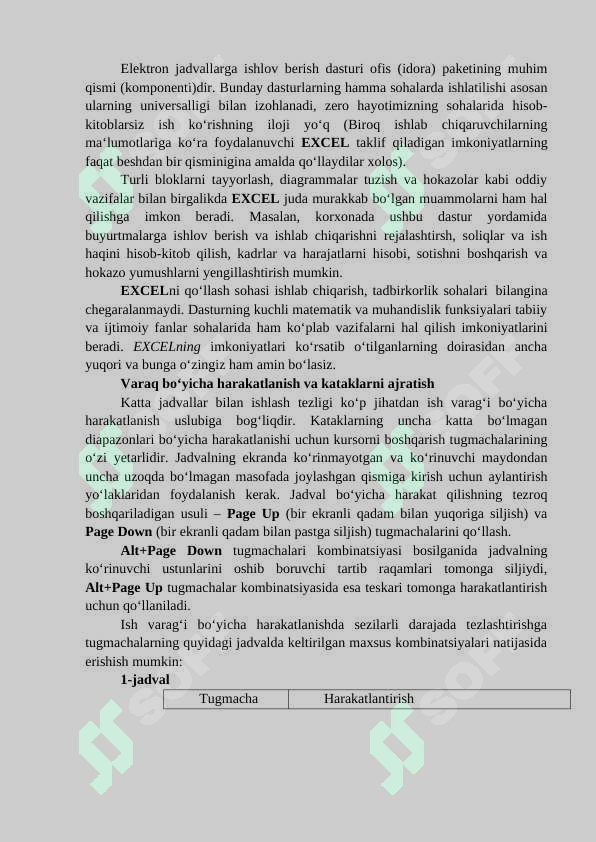 Elektron jadvallarga ishlov berish dasturi ofis (idora) paketining muhim qismi (komponenti)dir. Bunday dasturlarning hamma sohalarda ishlatilishi asosan ularning universalligi bilan izohlanadi, zero hayotimizning sohalarida hisob-kitoblarsiz ish ko‘rishning iloji yo‘q (Biroq ishlab chiqaruvchilarning ma‘lumotlariga ko‘ra foydalanuvchi **EXCEL** taklif qiladigan imkoniyatlarning faqat beshdan bir qisminigina amalda qo‘llaydilar xolos).

Turli bloklarni tayyorlash, diagrammalar tuzish va hokazolar kabi oddiy vazifalar bilan birgalikda **EXCEL** juda murakkab bo‘lgan muammolarni ham hal qilishga imkon beradi. Masalan, korxonada ushbu dastur yordamida buyurtmalarga ishlov berish va ishlab chiqarishni rejalashtirsh, soliqlar va ish haqini hisob-kitob qilish, kadrlar va harajatlarni hisobi, sotishni boshqarish va hokazo yumushlarni yengillashtirish mumkin.

**EXCEL**ni qo‘llash sohasi ishlab chiqarish, tadbirkorlik sohalari bilangina chegaralanmaydi. Dasturning kuchli matematik va muhandislik funksiyalari tabiiy va ijtimoiy fanlar sohalarida ham ko‘plab vazifalarni hal qilish imkoniyatlarini beradi. *EXCELning* imkoniyatlari ko‘rsatib o‘tilganlarning doirasidan ancha yuqori va bunga o‘zingiz ham amin bo‘lasiz.

**Varaq bo‘yicha harakatlanish va kataklarni ajratish**

Katta jadvallar bilan ishlash tezligi ko‘p jihatdan ish varag‘i bo‘yicha harakatlanish uslubiga bog‘liqdir. Kataklarning uncha katta bo‘lmagan diapazonlari bo‘yicha harakatlanishi uchun kursorni boshqarish tugmachalarining o‘zi yetarlidir. Jadvalning ekranda ko‘rinmayotgan va ko‘rinuvchi maydondan uncha uzoqda bo‘lmagan masofada joylashgan qismiga kirish uchun aylantirish yo‘laklaridan foydalanish kerak. Jadval bo‘yicha harakat qilishning tezroq boshqariladigan usuli – **Page Up** (bir ekranli qadam bilan yuqoriga siljish) va **Page Down** (bir ekranli qadam bilan pastga siljish) tugmachalarini qo‘llash.

**Alt+Page Down** tugmachalari kombinatsiyasi bosilganida jadvalning ko‘rinuvchi ustunlarini oshib boruvchi tartib raqamlari tomonga siljiydi, **Alt+Page Up** tugmachalar kombinatsiyasida esa teskari tomonga harakatlantirish uchun qo‘llaniladi.

Ish varag‘i bo‘yicha harakatlanishda sezilarli darajada tezlashtirishga tugmachalarning quyidagi jadvalda keltirilgan maxsus kombinatsiyalari natijasida erishish mumkin:

**1-jadval**

| Tugmacha | Harakatlantirish |
|---|---|